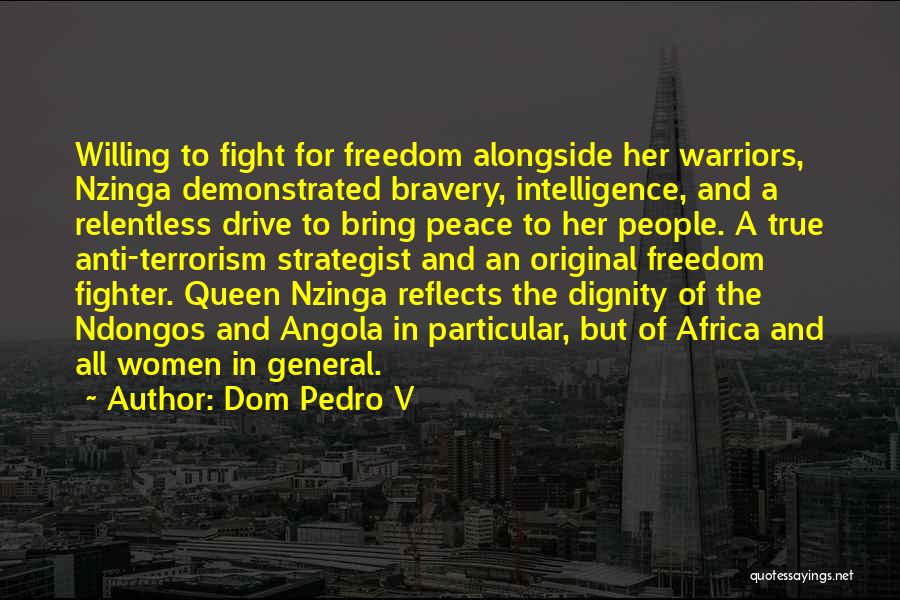 Willing to fight for freedom alongside her warriors, Nzinga demonstrated bravery, intelligence, and a relentless drive to bring peace to her people. A true anti-terrorism strategist and an original freedom fighter. Queen Nzinga reflects the dignity of the Ndongos and Angola in particular, but of Africa and all women in general.

~ Author: Dom Pedro V

quotessayings.net